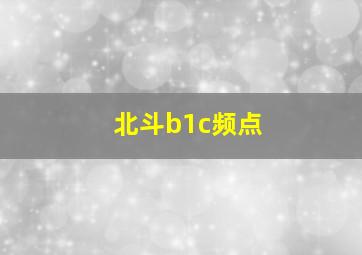 北斗b1c频点